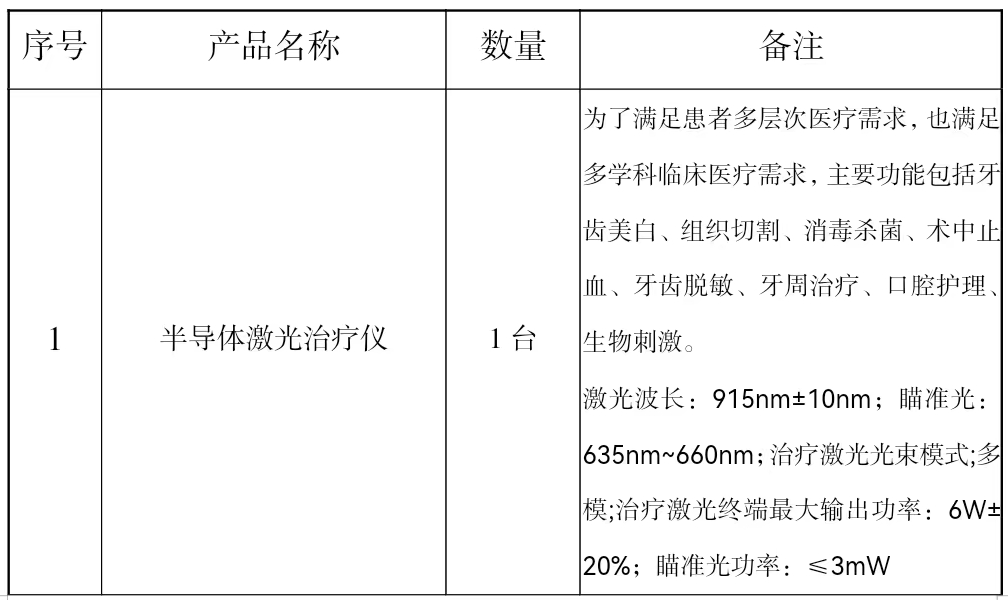 | 序号 | 产品名称 | 数量 | 备注 |
|---|---|---|---|
| 1 | 半导体激光治疗仪 | 1台 | 为了满足患者多层次医疗需求，也满足多学科临床医疗需求，主要功能包括牙齿美白、组织切割、消毒杀菌、术中止血、牙齿脱敏、牙周治疗、口腔护理、生物刺激。激光波长：915nm±10nm；瞄准光：635nm~660nm;治疗激光光束模式;多模;治疗激光终端最大输出功率：6W±20%；瞄准光功率：≤3mW |